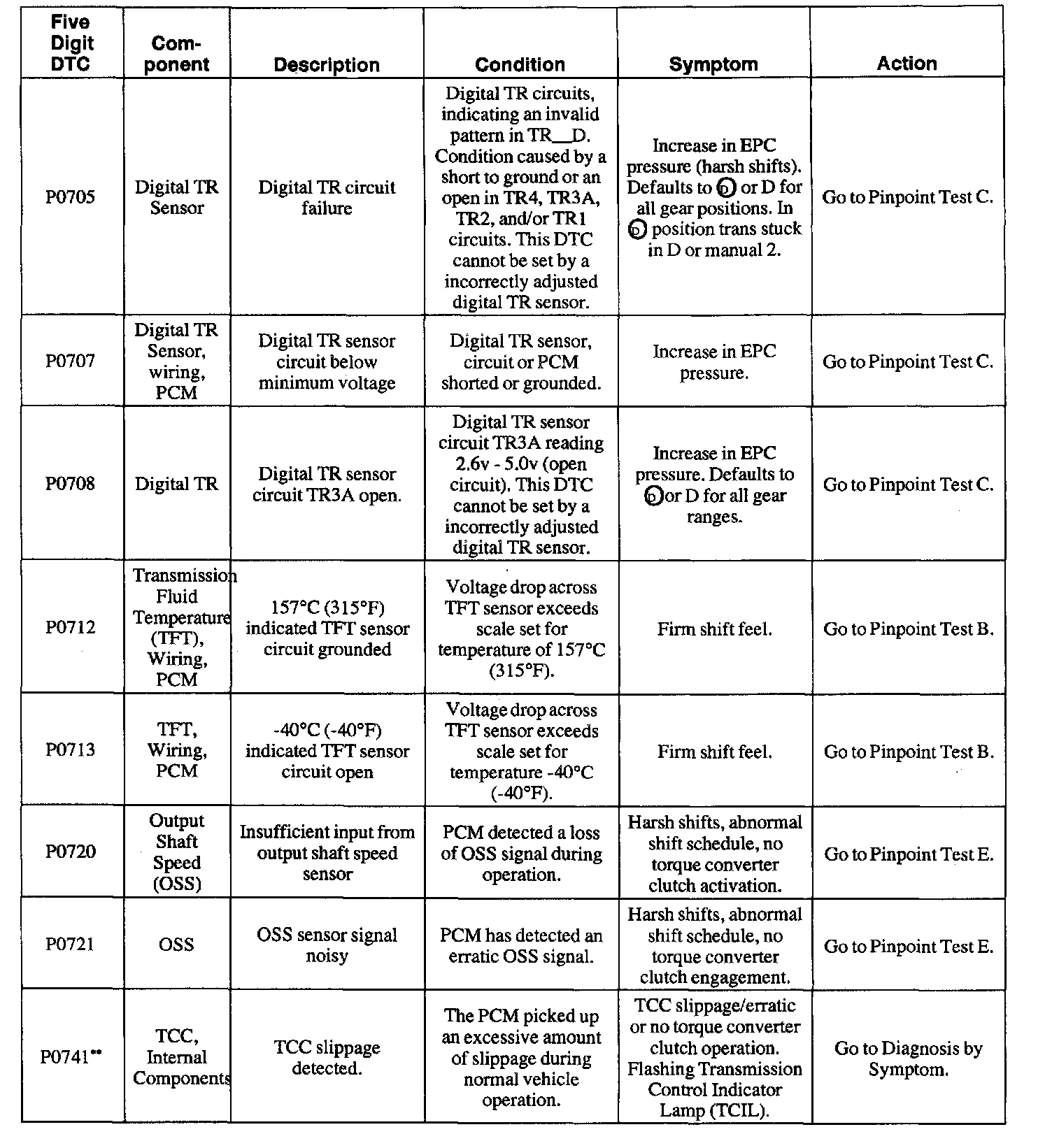 | Five Digit DTC | Component | Description | Condition | Symptom | Action |
|---|---|---|---|---|---|
| P0705 | Digital TR Sensor | Digital TR circuit failure | Digital TR circuits, indicating an invalid pattern in TR__D. Condition caused by a short to ground or an open in TR4, TR3A, TR2, and/or TR1 circuits. This DTC cannot be set by a incorrectly adjusted digital TR sensor. | Increase in EPC pressure (harsh shifts). Defaults to Ⓓ or D for all gear positions. In Ⓓ position trans stuck in D or manual 2. | Go to Pinpoint Test C. |
| P0707 | Digital TR Sensor, wiring, PCM | Digital TR sensor circuit below minimum voltage | Digital TR sensor, circuit or PCM shorted or grounded. | Increase in EPC pressure. | Go to Pinpoint Test C. |
| P0708 | Digital TR | Digital TR sensor circuit TR3A open. | Digital TR sensor circuit TR3A reading 2.6v - 5.0v (open circuit). This DTC cannot be set by a incorrectly adjusted digital TR sensor. | Increase in EPC pressure. Defaults to Ⓓ or D for all gear ranges. | Go to Pinpoint Test C. |
| P0712 | Transmission Fluid Temperature (TFT), Wiring, PCM | 157°C (315°F) indicated TFT sensor circuit grounded | Voltage drop across TFT sensor exceeds scale set for temperature of 157°C (315°F). | Firm shift feel. | Go to Pinpoint Test B. |
| P0713 | TFT, Wiring, PCM | -40°C (-40°F) indicated TFT sensor circuit open | Voltage drop across TFT sensor exceeds scale set for temperature -40°C (-40°F). | Firm shift feel. | Go to Pinpoint Test B. |
| P0720 | Output Shaft Speed (OSS) | Insufficient input from output shaft speed sensor | PCM detected a loss of OSS signal during operation. | Harsh shifts, abnormal shift schedule, no torque converter clutch activation. | Go to Pinpoint Test E. |
| P0721 | OSS | OSS sensor signal noisy | PCM has detected an erratic OSS signal. | Harsh shifts, abnormal shift schedule, no torque converter clutch engagement. | Go to Pinpoint Test E. |
| P0741** | TCC, Internal Components | TCC slippage detected. | The PCM picked up an excessive amount of slippage during normal vehicle operation. | TCC slippage/erratic or no torque converter clutch operation. Flashing Transmission Control Indicator Lamp (TCIL). | Go to Diagnosis by Symptom. |